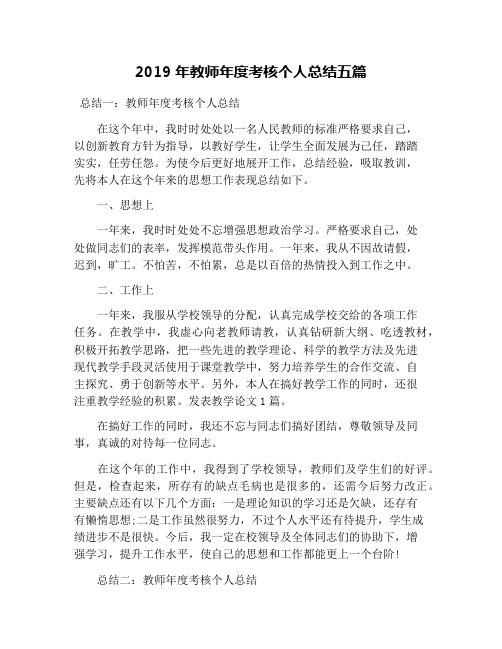 2019 年教师年度考核个人总结五篇

总结一：教师年度考核个人总结

在这个年中，我时时处处以一名人民教师的标准严格要求自己，以创新教育方针为指导，以教好学生，让学生全面发展为己任，踏踏实实，任劳任怨。为使今后更好地展开工作，总结经验，吸取教训，先将本人在这个年来的思想工作表现总结如下。

一、思想上

一年来，我时时处处不忘增强思想政治学习。严格要求自己，处处做同志们的表率，发挥模范带头作用。一年来，我从不因故请假，迟到，旷工。不怕苦，不怕累，总是以百倍的热情投入到工作之中。

二、工作上

一年来，我服从学校领导的分配，认真完成学校交给的各项工作任务。在教学中，我虚心向老教师请教，认真钻研新大纲、吃透教材，积极开拓教学思路，把一些先进的教学理论、科学的教学方法及先进现代教学手段灵活使用于课堂教学中，努力培养学生的合作交流、自主探究、勇于创新等水平。另外，本人在搞好教学工作的同时，还很注重教学经验的积累。发表教学论文 1 篇。

在搞好工作的同时，我还不忘与同志们搞好团结，尊敬领导及同事，真诚的对待每一位同志。

在这个年的工作中，我得到了学校领导，教师们及学生们的好评。但是，检查起来，所存有的缺点毛病也是很多的，还需今后努力改正。主要缺点还有以下几个方面：一是理论知识的学习还是欠缺，还存有有懒惰思想；二是工作虽然很努力，不过个人水平还有待提升，学生成绩进步不是很快。今后，我一定在校领导及全体同志们的协助下，增强学习，提升工作水平，使自己的思想和工作都能更上一个台阶！

总结二：教师年度考核个人总结